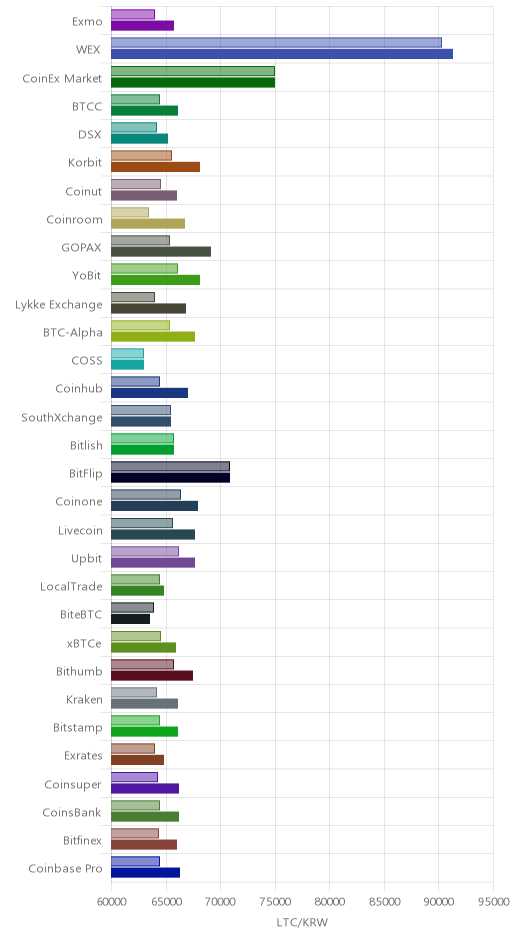 Exmo
WEX
CoinEx Market
BTCC
DSX
Korbit
Coinut
Coinroom
GOPAX
YoBit
Lykke Exchange
BTC-Alpha
COSS
Coinhub
SouthXchange
Bitlish
BitFlip
Coinone
Livecoin
Upbit
LocalTrade
BiteBTC
xBTCe
Bithumb
Kraken
Bitstamp
Exrates
Coinsuper
CoinsBank
Bitfinex
Coinbase Pro

60000 65000 70000 75000 80000 85000 90000 95000
LTC/KRW